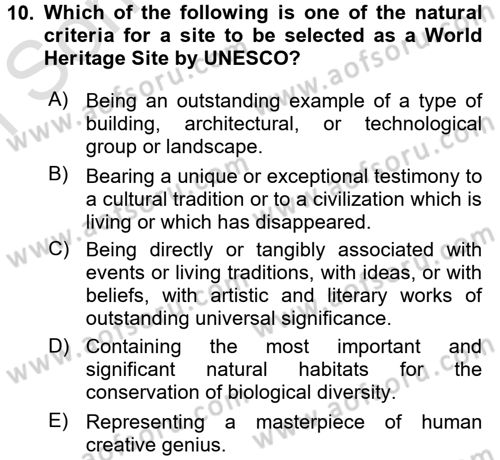 10. Which of the following is one of the natural criteria for a site to be selected as a World Heritage Site by UNESCO?

A) Being an outstanding example of a type of building, architectural, or technological group or landscape.

B) Bearing a unique or exceptional testimony to a cultural tradition or to a civilization which is living or which has disappeared.

C) Being directly or tangibly associated with events or living traditions, with ideas, or with beliefs, with artistic and literary works of outstanding universal significance.

D) Containing the most important and significant natural habitats for the conservation of biological diversity.

E) Representing a masterpiece of human creative genius.

www.aofsoru.com